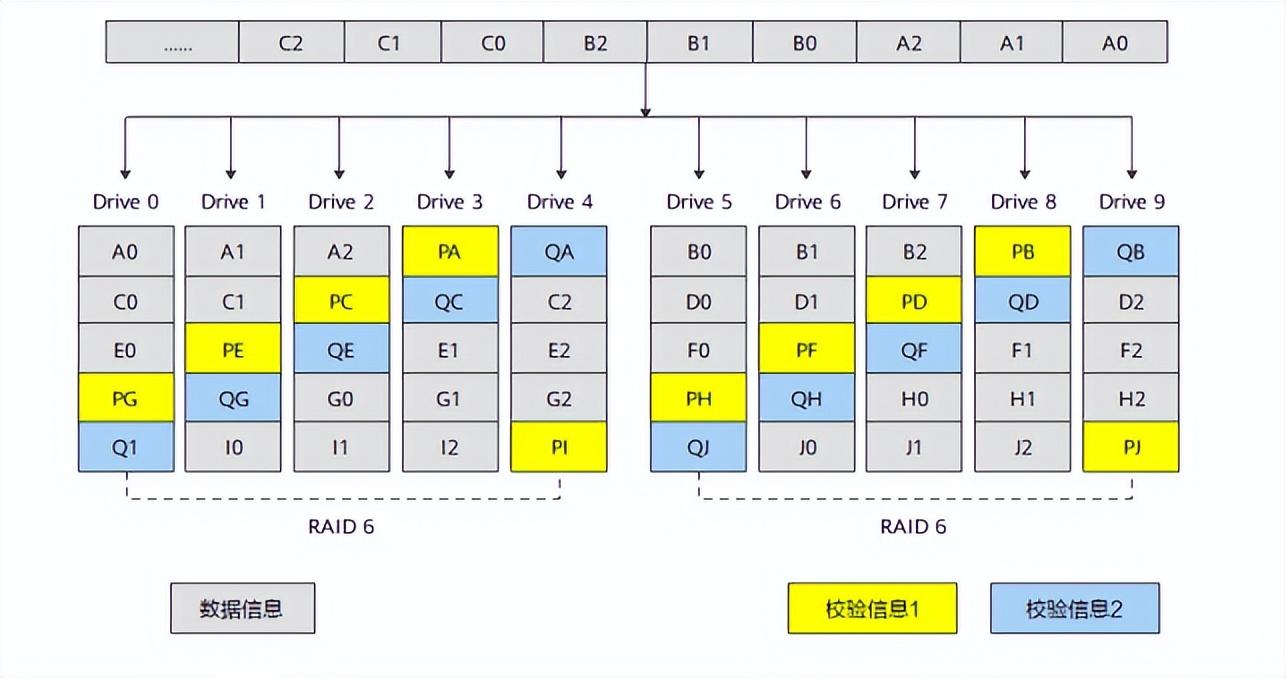 | ...... | C2 | C1 | C0 | B2 | B1 | B0 | A2 | A1 | A0 |
|---|---|---|---|---|---|---|---|---|---|

| Drive 0 | Drive 1 | Drive 2 | Drive 3 | Drive 4 |
|---|---|---|---|---|
| A0 | A1 | A2 | PA | QA |
| C0 | C1 | PC | QC | C2 |
| E0 | PE | QE | E1 | E2 |
| PG | QG | G0 | G1 | G2 |
| Q1 | I0 | I1 | I2 | PI |

RAID 6

| Drive 5 | Drive 6 | Drive 7 | Drive 8 | Drive 9 |
|---|---|---|---|---|
| B0 | B1 | B2 | PB | QB |
| D0 | D1 | PD | QD | D2 |
| F0 | PF | QF | F1 | F2 |
| PH | QH | H0 | H1 | H2 |
| QJ | J0 | J1 | J2 | PJ |

RAID 6

数据信息

校验信息1

校验信息2